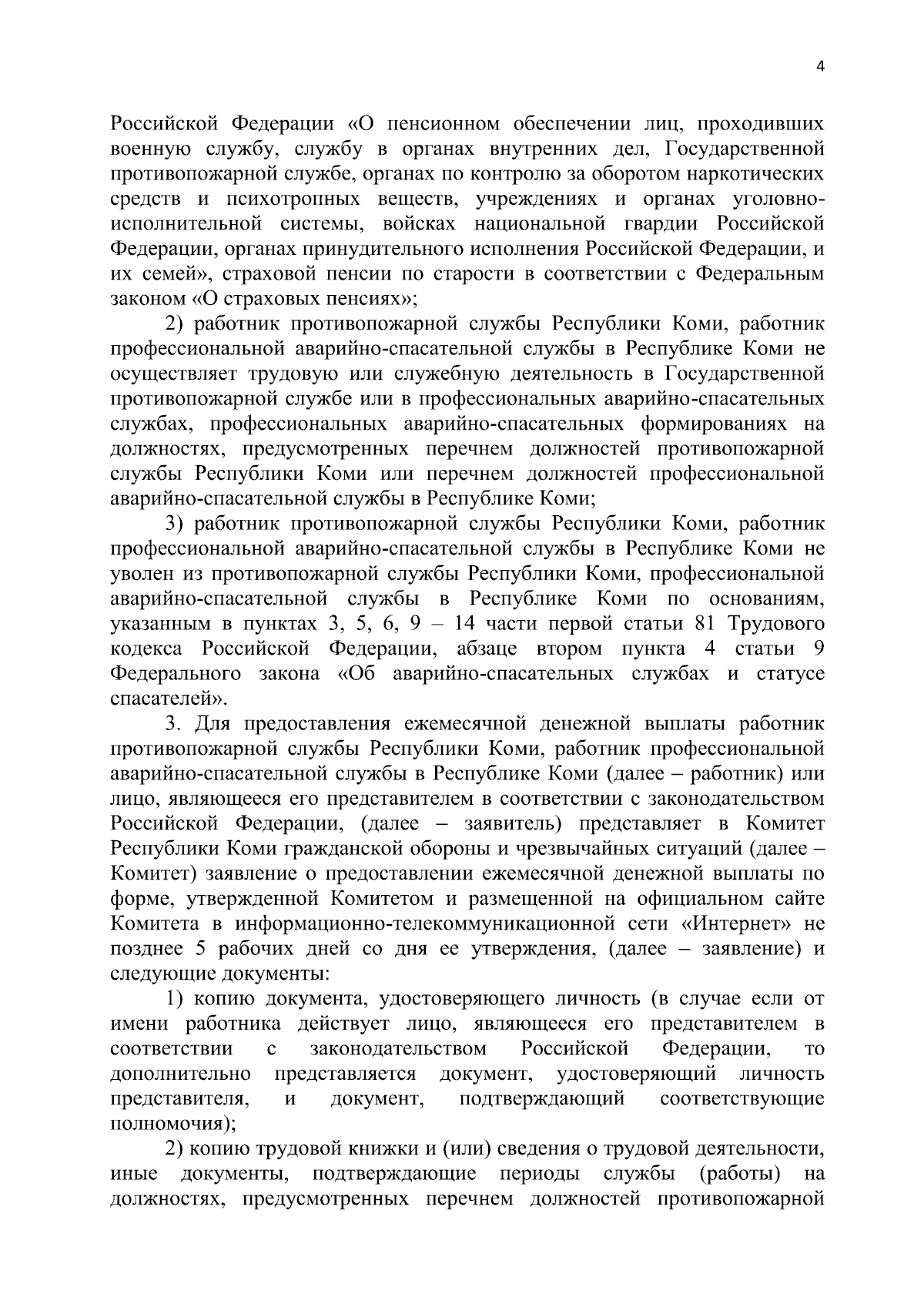 4

Российской Федерации «О пенсионном обеспечении лиц, проходивших военную службу, службу в органах внутренних дел, Государственной противопожарной службе, органах по контролю за оборотом наркотических средств и психотропных веществ, учреждениях и органах уголовно-исполнительной системы, войсках национальной гвардии Российской Федерации, органах принудительного исполнения Российской Федерации, и их семей», страховой пенсии по старости в соответствии с Федеральным законом «О страховых пенсиях»;

2) работник противопожарной службы Республики Коми, работник профессиональной аварийно-спасательной службы в Республике Коми не осуществляет трудовую или служебную деятельность в Государственной противопожарной службе или в профессиональных аварийно-спасательных службах, профессиональных аварийно-спасательных формированиях на должностях, предусмотренных перечнем должностей противопожарной службы Республики Коми или перечнем должностей профессиональной аварийно-спасательной службы в Республике Коми;

3) работник противопожарной службы Республики Коми, работник профессиональной аварийно-спасательной службы в Республике Коми не уволен из противопожарной службы Республики Коми, профессиональной аварийно-спасательной службы в Республике Коми по основаниям, указанным в пунктах 3, 5, 6, 9 – 14 части первой статьи 81 Трудового кодекса Российской Федерации, абзаце втором пункта 4 статьи 9 Федерального закона «Об аварийно-спасательных службах и статусе спасателей».

3. Для предоставления ежемесячной денежной выплаты работник противопожарной службы Республики Коми, работник профессиональной аварийно-спасательной службы в Республике Коми (далее – работник) или лицо, являющееся его представителем в соответствии с законодательством Российской Федерации, (далее – заявитель) представляет в Комитет Республики Коми гражданской обороны и чрезвычайных ситуаций (далее – Комитет) заявление о предоставлении ежемесячной денежной выплаты по форме, утвержденной Комитетом и размещенной на официальном сайте Комитета в информационно-телекоммуникационной сети «Интернет» не позднее 5 рабочих дней со дня ее утверждения, (далее – заявление) и следующие документы:

1) копию документа, удостоверяющего личность (в случае если от имени работника действует лицо, являющееся его представителем в соответствии с законодательством Российской Федерации, то дополнительно представляется документ, удостоверяющий личность представителя, и документ, подтверждающий соответствующие полномочия);

2) копию трудовой книжки и (или) сведения о трудовой деятельности, иные документы, подтверждающие периоды службы (работы) на должностях, предусмотренных перечнем должностей противопожарной